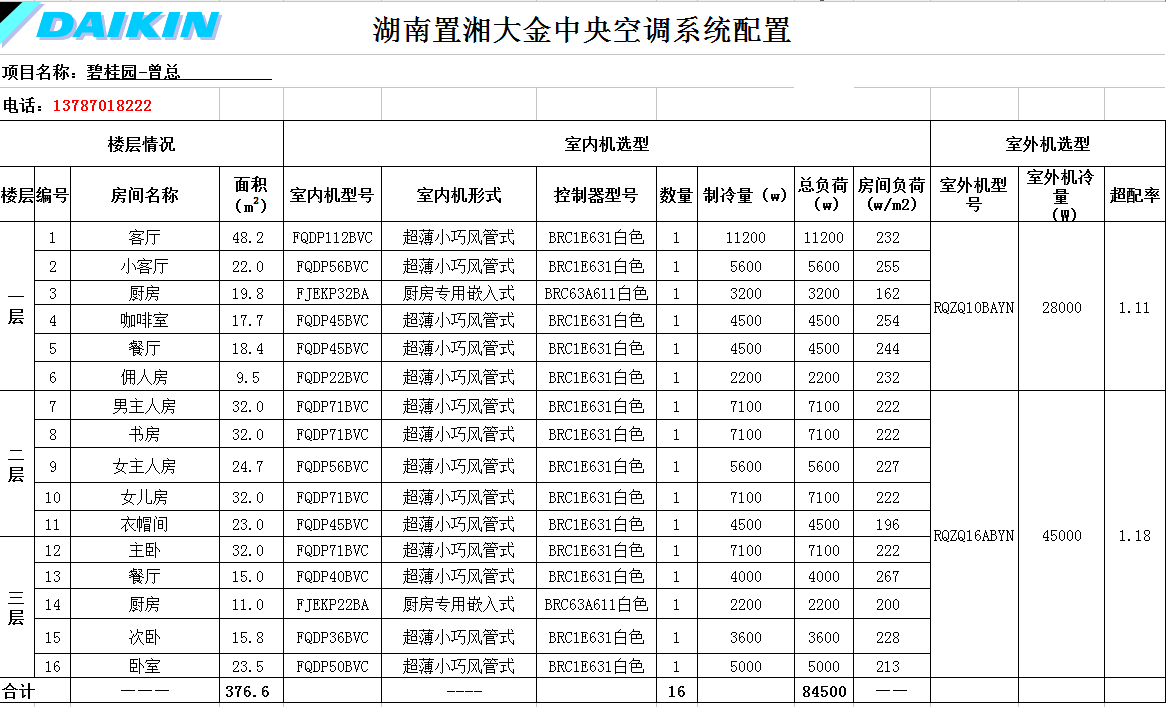 DAIKIN

湖南置湘大金中央空调系统配置

项目名称：碧桂园-曾总

电话：13787018222

| 楼层情况 | | | | 室内机选型 | | | | | | | 室外机选型 | | |
|---|---|---|---|---|---|---|---|---|---|---|---|---|---|
| 楼层 | 编号 | 房间名称 | 面积（$m^2$） | 室内机型号 | 室内机形式 | 控制器型号 | 数量 | 制冷量（w） | 总负荷（w） | 房间负荷（w/m2） | 室外机型号 | 室外机冷量（W） | 超配率 |
| 一层 | 1 | 客厅 | 48.2 | FQDP112BVC | 超薄小巧风管式 | BRC1E631白色 | 1 | 11200 | 11200 | 232 | RQZQ10BAYN | 28000 | 1.11 |
| | 2 | 小客厅 | 22.0 | FQDP56BVC | 超薄小巧风管式 | BRC1E631白色 | 1 | 5600 | 5600 | 255 | | | |
| | 3 | 厨房 | 19.8 | FJEKP32BA | 厨房专用嵌入式 | BRC63A611白色 | 1 | 3200 | 3200 | 162 | | | |
| | 4 | 咖啡室 | 17.7 | FQDP45BVC | 超薄小巧风管式 | BRC1E631白色 | 1 | 4500 | 4500 | 254 | | | |
| | 5 | 餐厅 | 18.4 | FQDP45BVC | 超薄小巧风管式 | BRC1E631白色 | 1 | 4500 | 4500 | 244 | | | |
| | 6 | 佣人房 | 9.5 | FQDP22BVC | 超薄小巧风管式 | BRC1E631白色 | 1 | 2200 | 2200 | 232 | | | |
| 二层 | 7 | 男主人房 | 32.0 | FQDP71BVC | 超薄小巧风管式 | BRC1E631白色 | 1 | 7100 | 7100 | 222 | RQZQ16ABYN | 45000 | 1.18 |
| | 8 | 书房 | 32.0 | FQDP71BVC | 超薄小巧风管式 | BRC1E631白色 | 1 | 7100 | 7100 | 222 | | | |
| | 9 | 女主人房 | 24.7 | FQDP56BVC | 超薄小巧风管式 | BRC1E631白色 | 1 | 5600 | 5600 | 227 | | | |
| | 10 | 女儿房 | 32.0 | FQDP71BVC | 超薄小巧风管式 | BRC1E631白色 | 1 | 7100 | 7100 | 222 | | | |
| | 11 | 衣帽间 | 23.0 | FQDP45BVC | 超薄小巧风管式 | BRC1E631白色 | 1 | 4500 | 4500 | 196 | | | |
| 三层 | 12 | 主卧 | 32.0 | FQDP71BVC | 超薄小巧风管式 | BRC1E631白色 | 1 | 7100 | 7100 | 222 | | | |
| | 13 | 餐厅 | 15.0 | FQDP40BVC | 超薄小巧风管式 | BRC1E631白色 | 1 | 4000 | 4000 | 267 | | | |
| | 14 | 厨房 | 11.0 | FJEKP22BA | 厨房专用嵌入式 | BRC63A611白色 | 1 | 2200 | 2200 | 200 | | | |
| | 15 | 次卧 | 15.8 | FQDP36BVC | 超薄小巧风管式 | BRC1E631白色 | 1 | 3600 | 3600 | 228 | | | |
| | 16 | 卧室 | 23.5 | FQDP50BVC | 超薄小巧风管式 | BRC1E631白色 | 1 | 5000 | 5000 | 213 | | | |
| 合计 | | ——— | 376.6 | | ---- | | 16 | | 84500 | —— | | | |